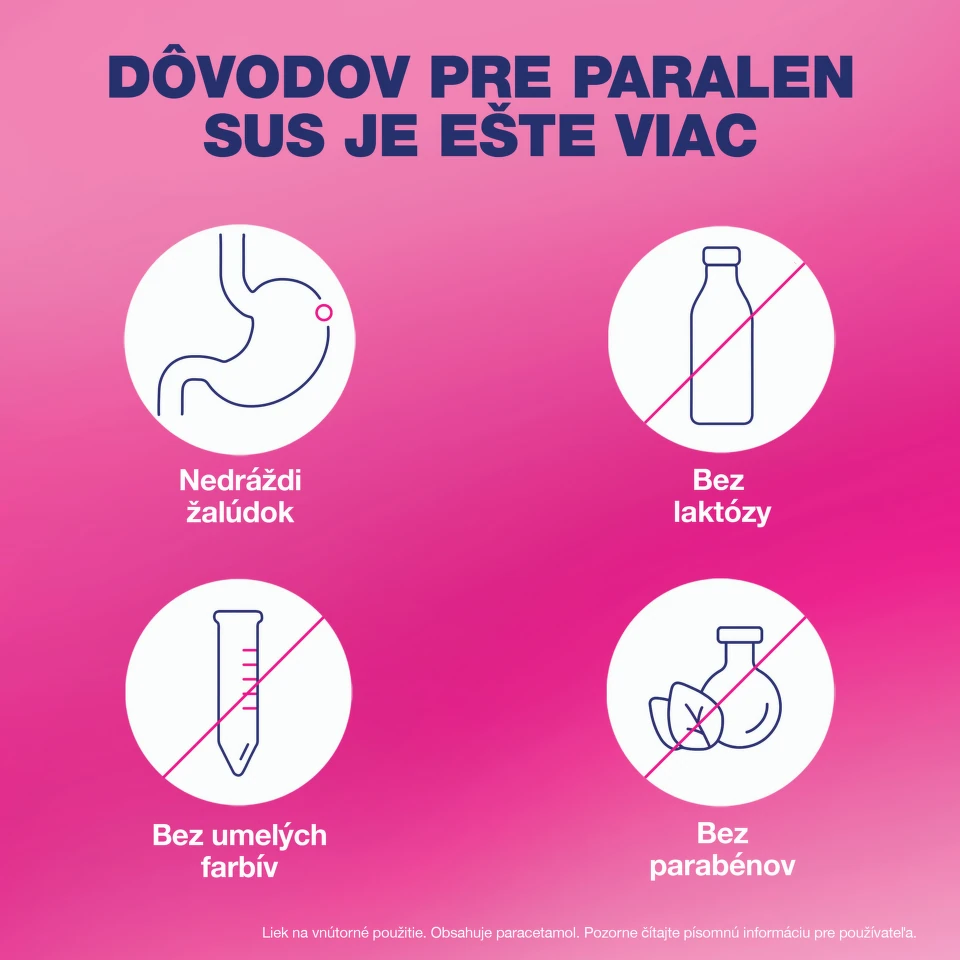 DÔVODOV PRE PARALEN SUS JE EŠTE VIAC

Nedráždi
žalúdok

Bez
laktózy

Bez umelých
farbív

Bez
parabénov

Liek na vnútorné použitie. Obsahuje paracetamol. Pozorne čítajte písomnú informáciu pre používateľa.